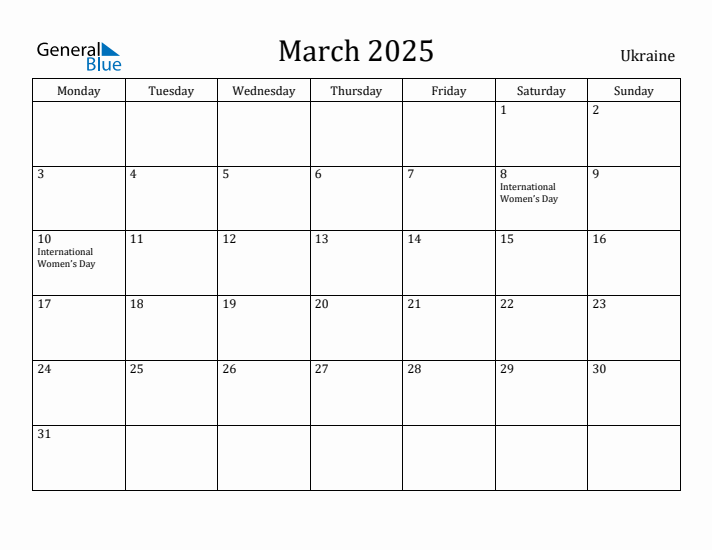 General Blue

March 2025

Ukraine

| Monday | Tuesday | Wednesday | Thursday | Friday | Saturday | Sunday |
|---|---|---|---|---|---|---|
| | | | | | 1 | 2 |
| 3 | 4 | 5 | 6 | 7 | 8 International Women's Day | 9 |
| 10 International Women's Day | 11 | 12 | 13 | 14 | 15 | 16 |
| 17 | 18 | 19 | 20 | 21 | 22 | 23 |
| 24 | 25 | 26 | 27 | 28 | 29 | 30 |
| 31 | | | | | | |